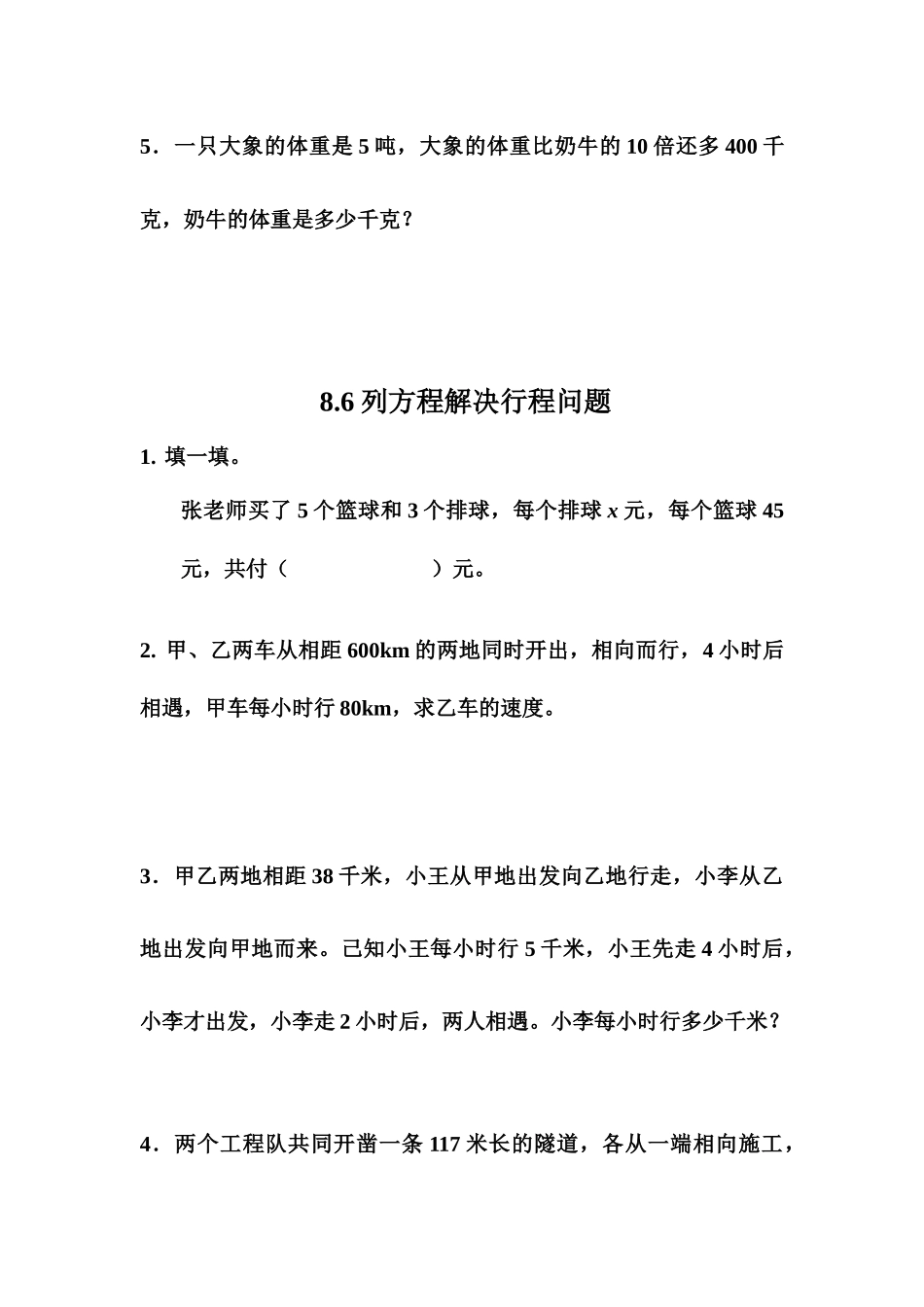 5．一只大象的体重是 5 吨，大象的体重比奶牛的 10 倍还多 400 千克，奶牛的体重是多少千克？

8.6 列方程解决行程问题

1. 填一填。

张老师买了 5 个篮球和 3 个排球，每个排球 $x$ 元，每个篮球 45 元，共付（　　　　　）元。

2. 甲、乙两车从相距 600km 的两地同时开出，相向而行，4 小时后相遇，甲车每小时行 80km，求乙车的速度。

3．甲乙两地相距 38 千米，小王从甲地出发向乙地行走，小李从乙地出发向甲地而来。已知小王每小时行 5 千米，小王先走 4 小时后，小李才出发，小李走 2 小时后，两人相遇。小李每小时行多少千米？

4．两个工程队共同开凿一条 117 米长的隧道，各从一端相向施工，